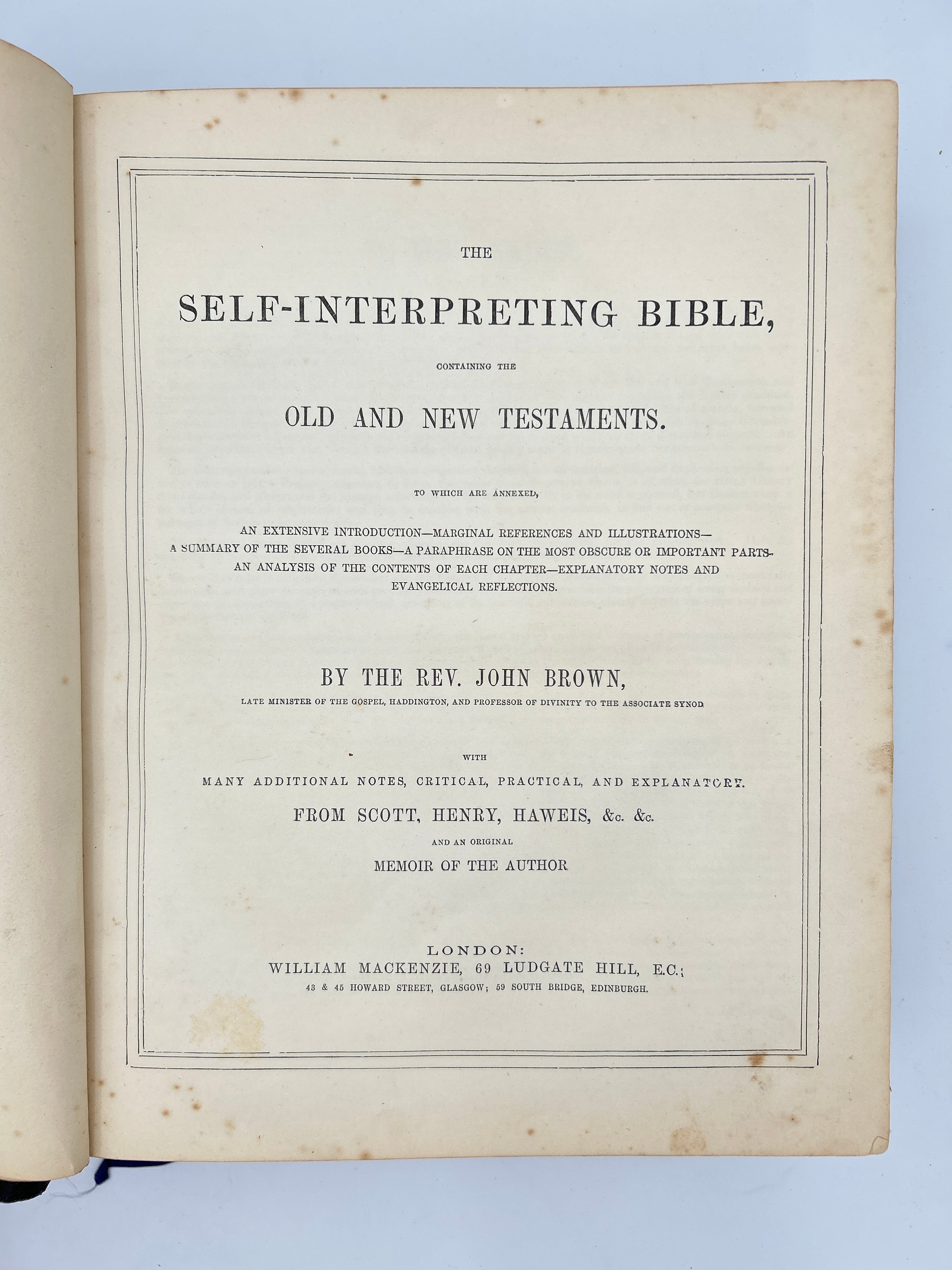 THE

SELF-INTERPRETING BIBLE,

CONTAINING THE

OLD AND NEW TESTAMENTS.

TO WHICH ARE ANNEXED,

AN EXTENSIVE INTRODUCTION—MARGINAL REFERENCES AND ILLUSTRATIONS—A SUMMARY OF THE SEVERAL BOOKS—A PARAPHRASE ON THE MOST OBSCURE OR IMPORTANT PARTS—AN ANALYSIS OF THE CONTENTS OF EACH CHAPTER—EXPLANATORY NOTES AND EVANGELICAL REFLECTIONS.

BY THE REV. JOHN BROWN,

LATE MINISTER OF THE GOSPEL, HADDINGTON, AND PROFESSOR OF DIVINITY TO THE ASSOCIATE SYNOD

WITH

MANY ADDITIONAL NOTES, CRITICAL, PRACTICAL, AND EXPLANATORY.

FROM SCOTT, HENRY, HAWEIS, &c. &c.

AND AN ORIGINAL

MEMOIR OF THE AUTHOR

LONDON:
WILLIAM MACKENZIE, 69 LUDGATE HILL, E.C.;
43 & 45 HOWARD STREET, GLASGOW; 59 SOUTH BRIDGE, EDINBURGH.